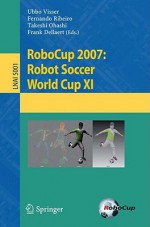 Ubbo Visser
Fernando Ribeiro
Takeshi Ohashi
Frank Dellaert (Eds.)

LNAI 5001

RoboCup 2007:
Robot Soccer
World Cup XI

Springer

RoboCup